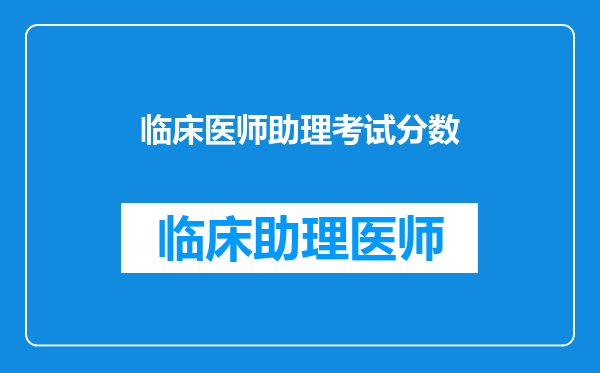 临床医师助理考试分数

临床助理医师